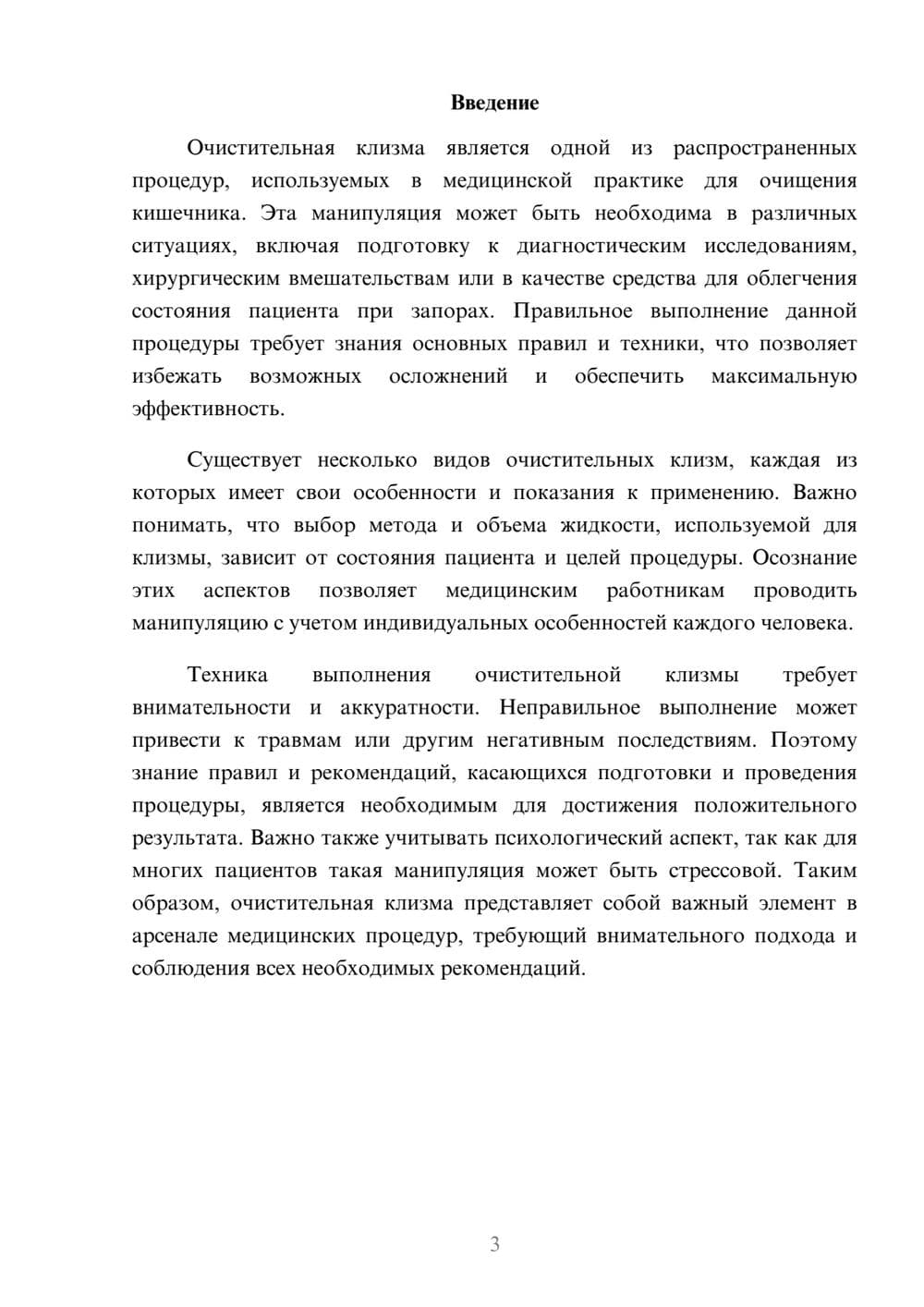 Введение

Очистительная клизма является одной из распространенных процедур, используемых в медицинской практике для очищения кишечника. Эта манипуляция может быть необходима в различных ситуациях, включая подготовку к диагностическим исследованиям, хирургическим вмешательствам или в качестве средства для облегчения состояния пациента при запорах. Правильное выполнение данной процедуры требует знания основных правил и техники, что позволяет избежать возможных осложнений и обеспечить максимальную эффективность.

Существует несколько видов очистительных клизм, каждая из которых имеет свои особенности и показания к применению. Важно понимать, что выбор метода и объема жидкости, используемой для клизмы, зависит от состояния пациента и целей процедуры. Осознание этих аспектов позволяет медицинским работникам проводить манипуляцию с учетом индивидуальных особенностей каждого человека.

Техника выполнения очистительной клизмы требует внимательности и аккуратности. Неправильное выполнение может привести к травмам или другим негативным последствиям. Поэтому знание правил и рекомендаций, касающихся подготовки и проведения процедуры, является необходимым для достижения положительного результата. Важно также учитывать психологический аспект, так как для многих пациентов такая манипуляция может быть стрессовой. Таким образом, очистительная клизма представляет собой важный элемент в арсенале медицинских процедур, требующий внимательного подхода и соблюдения всех необходимых рекомендаций.

3